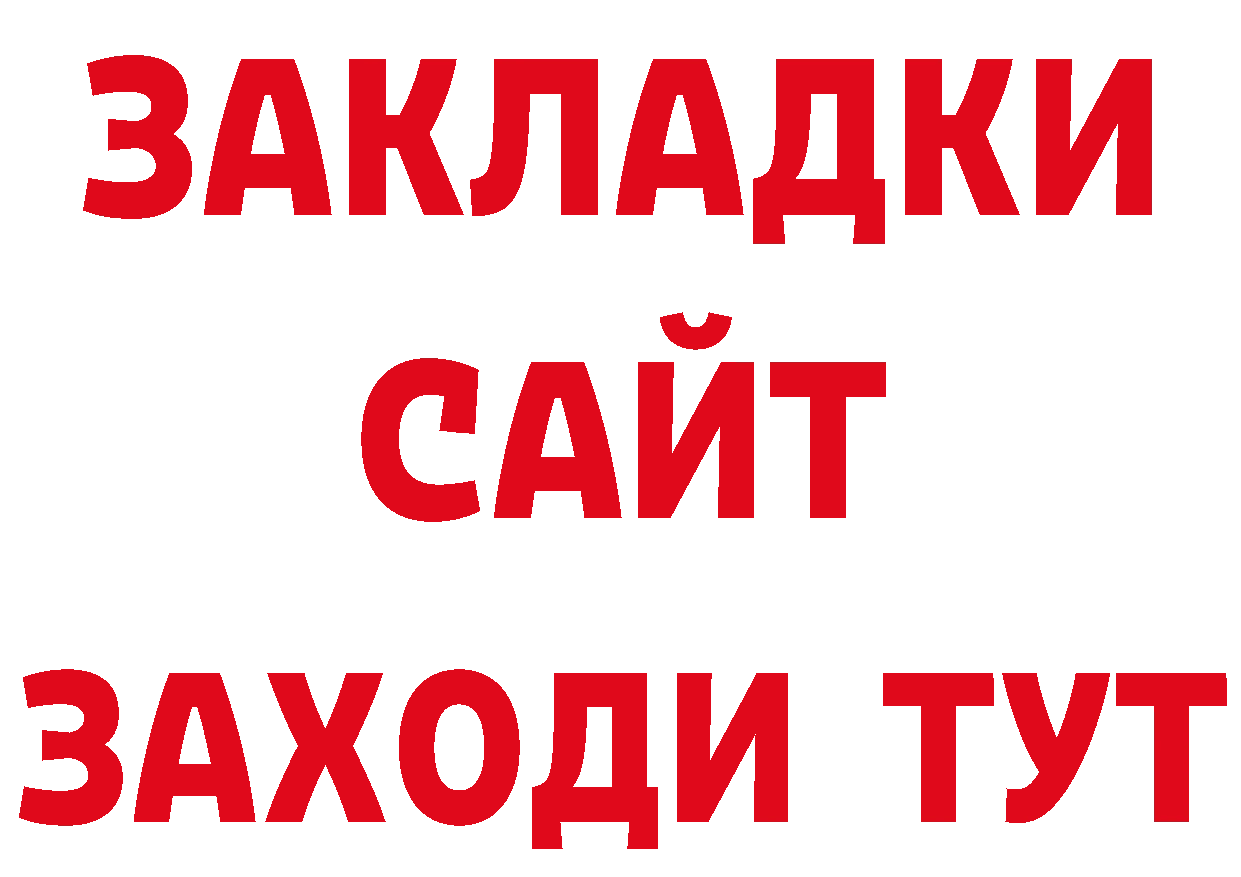 ЗАКЛАДКИ
САЙТ
ЗАХОДИ ТУТ